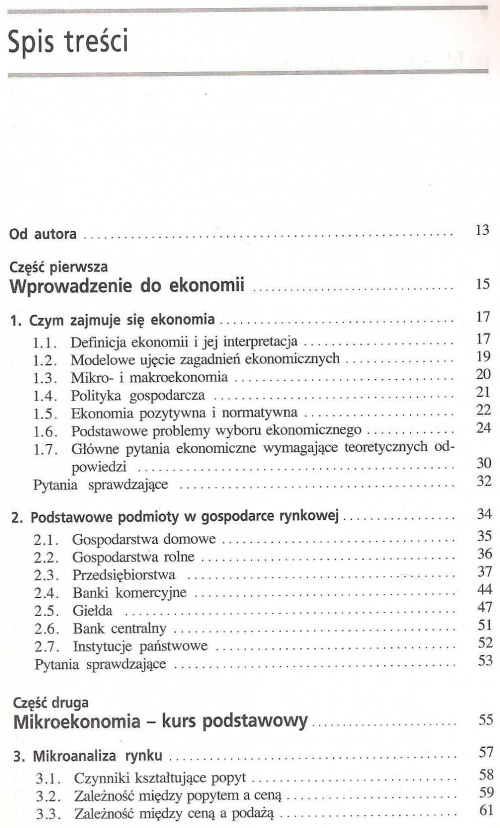 Spis treści

Od autora 13

Część pierwsza
Wprowadzenie do ekonomii 15

1. Czym zajmuje się ekonomia 17
1.1. Definicja ekonomii i jej interpretacja 17
1.2. Modelowe ujęcie zagadnień ekonomicznych 19
1.3. Mikro- i makroekonomia 20
1.4. Polityka gospodarcza 21
1.5. Ekonomia pozytywna i normatywna 22
1.6. Podstawowe problemy wyboru ekonomicznego 24
1.7. Główne pytania ekonomiczne wymagające teoretycznych odpowiedzi 30
Pytania sprawdzające 32

2. Podstawowe podmioty w gospodarce rynkowej 34
2.1. Gospodarstwa domowe 35
2.2. Gospodarstwa rolne 36
2.3. Przedsiębiorstwa 37
2.4. Banki komercyjne 44
2.5. Giełda 47
2.6. Bank centralny 51
2.7. Instytucje państwowe 52
Pytania sprawdzające 53

Część druga
Mikroekonomia – kurs podstawowy 55

3. Mikroanaliza rynku 57
3.1. Czynniki kształtujące popyt 58
3.2. Zależność między popytem a ceną 59
3.3. Zależność między ceną a podażą 61